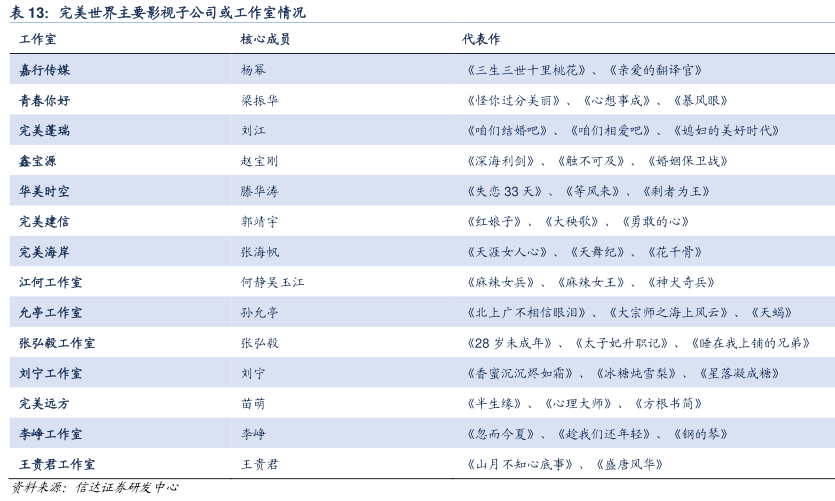 表 13：完美世界主要影视子公司或工作室情况

| 工作室 | 核心成员 | 代表作 |
|---|---|---|
| 嘉行传媒 | 杨幂 | 《三生三世十里桃花》、《亲爱的翻译官》 |
| 青春你好 | 梁振华 | 《怪你过分美丽》、《心想事成》、《暴风眼》 |
| 完美蓬瑞 | 刘江 | 《咱们结婚吧》、《咱们相爱吧》、《媳妇的美好时代》 |
| 鑫宝源 | 赵宝刚 | 《深海利剑》、《触不可及》、《婚姻保卫战》 |
| 华美时空 | 滕华涛 | 《失恋 33 天》、《等风来》、《剩者为王》 |
| 完美建信 | 郭靖宇 | 《红娘子》、《大秧歌》、《勇敢的心》 |
| 完美海岸 | 张海帆 | 《天涯女人心》、《天舞纪》、《花千骨》 |
| 江何工作室 | 何静吴玉江 | 《麻辣女兵》、《麻辣女王》、《神犬奇兵》 |
| 允亭工作室 | 孙允亭 | 《北上广不相信眼泪》、《大宗师之海上风云》、《天蝎》 |
| 张弘毅工作室 | 张弘毅 | 《28 岁未成年》、《太子妃升职记》、《睡在我上铺的兄弟》 |
| 刘宁工作室 | 刘宁 | 《香蜜沉沉烬如霜》、《冰糖炖雪梨》、《星落凝成糖》 |
| 完美远方 | 苗萌 | 《半生缘》、《心理大师》、《方根书简》 |
| 李峥工作室 | 李峥 | 《忽而今夏》、《趁我们还年轻》、《钢的琴》 |
| 王贵君工作室 | 王贵君 | 《山月不知心底事》、《盛唐风华》 |

资料来源：信达证券研发中心